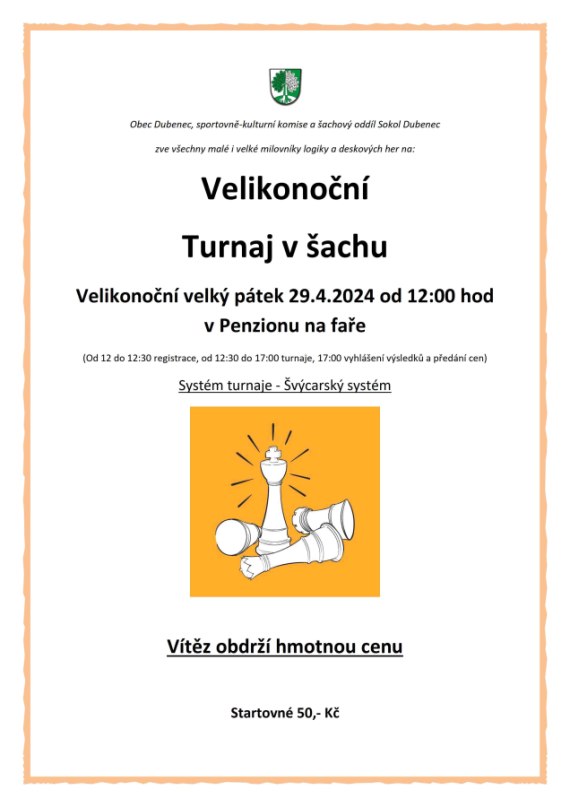 Obec Dubenec, sportovně-kulturní komise a šachový oddíl Sokol Dubenec

zve všechny malé i velké milovníky logiky a deskových her na:

Velikonoční

Turnaj v šachu

Velikonoční velký pátek 29.4.2024 od 12:00 hod v Penzionu na faře

(Od 12 do 12:30 registrace, od 12:30 do 17:00 turnaje, 17:00 vyhlášení výsledků a předání cen)

Systém turnaje - Švýcarský systém

Vítěz obdrží hmotnou cenu

Startovné 50,- Kč